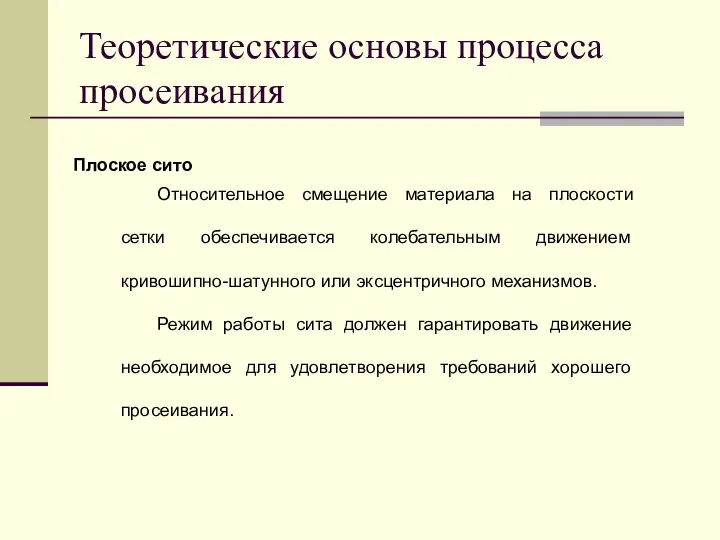 Теоретические основы процесса просеивания

Плоское сито

Относительное смещение материала на плоскости сетки обеспечивается колебательным движением кривошипно-шатунного или эксцентричного механизмов.

Режим работы сита должен гарантировать движение необходимое для удовлетворения требований хорошего просеивания.